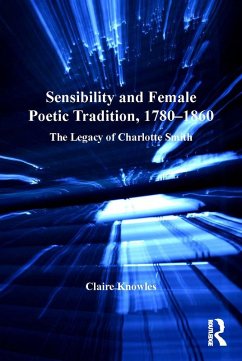 Sensibility and Female Poetic Tradition, 1780–1860

The Legacy of Charlotte Smith

Claire Knowles

ROUTLEDGE